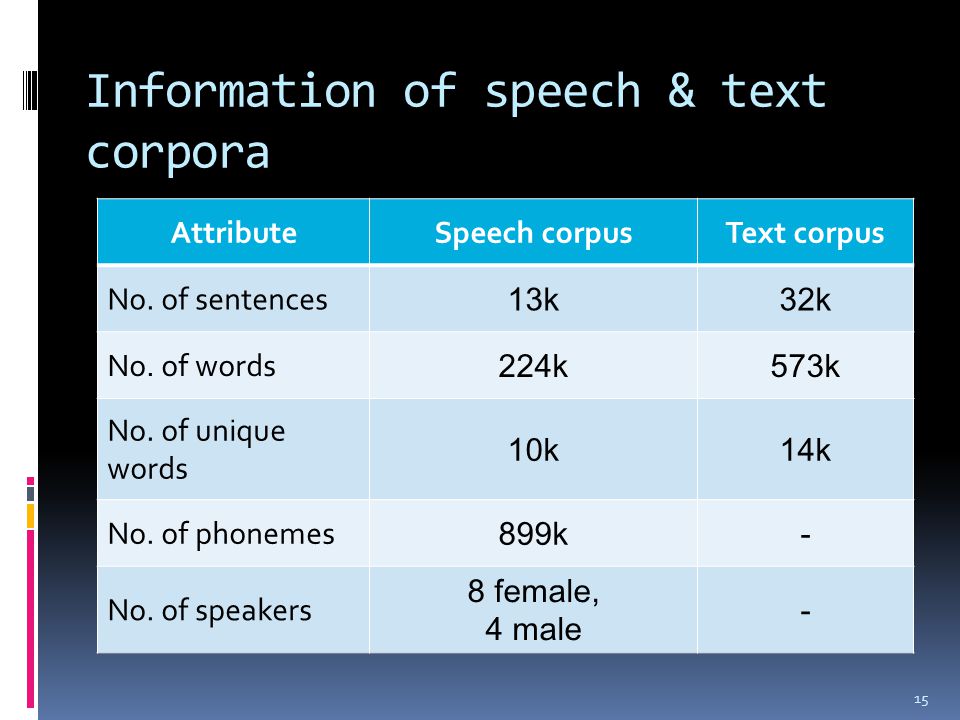 Information of speech & text corpora

| Attribute | Speech corpus | Text corpus |
|---|---|---|
| No. of sentences | 13k | 32k |
| No. of words | 224k | 573k |
| No. of unique words | 10k | 14k |
| No. of phonemes | 899k | - |
| No. of speakers | 8 female, 4 male | - |

15